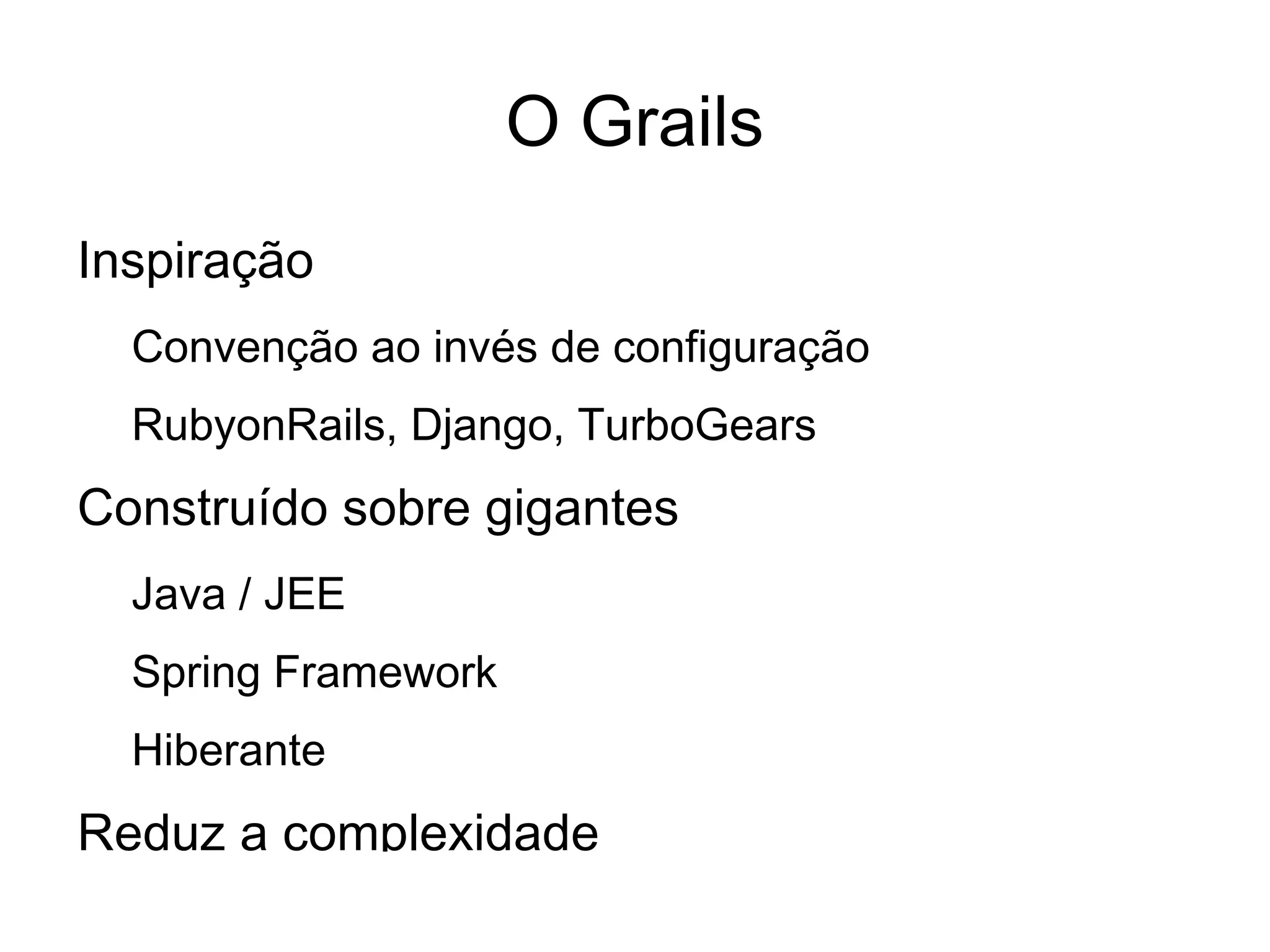 O Grails

Inspiração

Convenção ao invés de configuração

RubyonRails, Django, TurboGears

Construído sobre gigantes

Java / JEE

Spring Framework

Hiberante

Reduz a complexidade